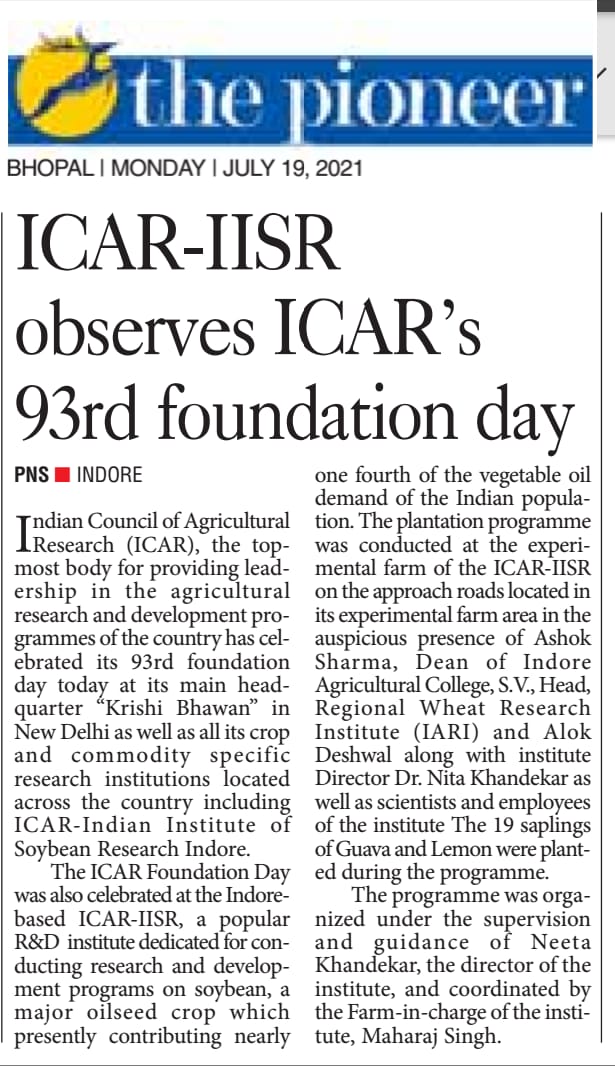 the pioneer

BHOPAL | MONDAY | JULY 19, 2021

ICAR-IISR observes ICAR's 93rd foundation day

PNS ■ INDORE

Indian Council of Agricultural Research (ICAR), the topmost body for providing leadership in the agricultural research and development programmes of the country has celebrated its 93rd foundation day today at its main headquarter "Krishi Bhawan" in New Delhi as well as all its crop and commodity specific research institutions located across the country including ICAR-Indian Institute of Soybean Research Indore.

The ICAR Foundation Day was also celebrated at the Indore-based ICAR-IISR, a popular R&D institute dedicated for conducting research and development programs on soybean, a major oilseed crop which presently contributing nearly one fourth of the vegetable oil demand of the Indian population. The plantation programme was conducted at the experimental farm of the ICAR-IISR on the approach roads located in its experimental farm area in the auspicious presence of Ashok Sharma, Dean of Indore Agricultural College, S.V., Head, Regional Wheat Research Institute (IARI) and Alok Deshwal along with institute Director Dr. Nita Khandekar as well as scientists and employees of the institute The 19 saplings of Guava and Lemon were planted during the programme.

The programme was organized under the supervision and guidance of Neeta Khandekar, the director of the institute, and coordinated by the Farm-in-charge of the institute, Maharaj Singh.